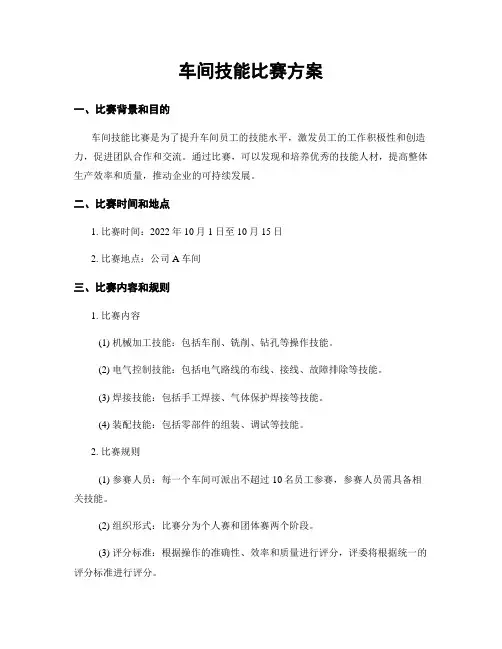 车间技能比赛方案

一、比赛背景和目的

车间技能比赛是为了提升车间员工的技能水平，激发员工的工作积极性和创造力，促进团队合作和交流。通过比赛，可以发现和培养优秀的技能人材，提高整体生产效率和质量，推动企业的可持续发展。

二、比赛时间和地点

1. 比赛时间：2022 年 10 月 1 日至 10 月 15 日

2. 比赛地点：公司 A 车间

三、比赛内容和规则

1. 比赛内容

(1) 机械加工技能：包括车削、铣削、钻孔等操作技能。

(2) 电气控制技能：包括电气路线的布线、接线、故障排除等技能。

(3) 焊接技能：包括手工焊接、气体保护焊接等技能。

(4) 装配技能：包括零部件的组装、调试等技能。

2. 比赛规则

(1) 参赛人员：每一个车间可派出不超过 10 名员工参赛，参赛人员需具备相关技能。

(2) 组织形式：比赛分为个人赛和团体赛两个阶段。

(3) 评分标准：根据操作的准确性、效率和质量进行评分，评委将根据统一的评分标准进行评分。